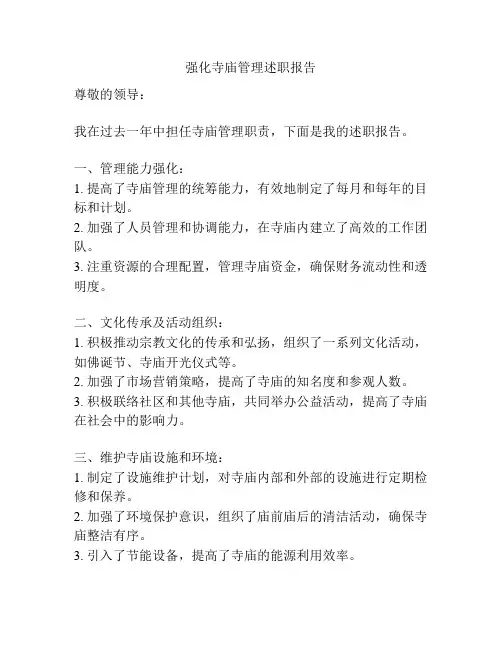 强化寺庙管理述职报告

尊敬的领导：

我在过去一年中担任寺庙管理职责，下面是我的述职报告。

一、管理能力强化：
1. 提高了寺庙管理的统筹能力，有效地制定了每月和每年的目标和计划。
2. 加强了人员管理和协调能力，在寺庙内建立了高效的工作团队。
3. 注重资源的合理配置，管理寺庙资金，确保财务流动性和透明度。

二、文化传承及活动组织：
1. 积极推动宗教文化的传承和弘扬，组织了一系列文化活动，如佛诞节、寺庙开光仪式等。
2. 加强了市场营销策略，提高了寺庙的知名度和参观人数。
3. 积极联络社区和其他寺庙，共同举办公益活动，提高了寺庙在社会中的影响力。

三、维护寺庙设施和环境：
1. 制定了设施维护计划，对寺庙内部和外部的设施进行定期检修和保养。
2. 加强了环境保护意识，组织了庙前庙后的清洁活动，确保寺庙整洁有序。
3. 引入了节能设备，提高了寺庙的能源利用效率。